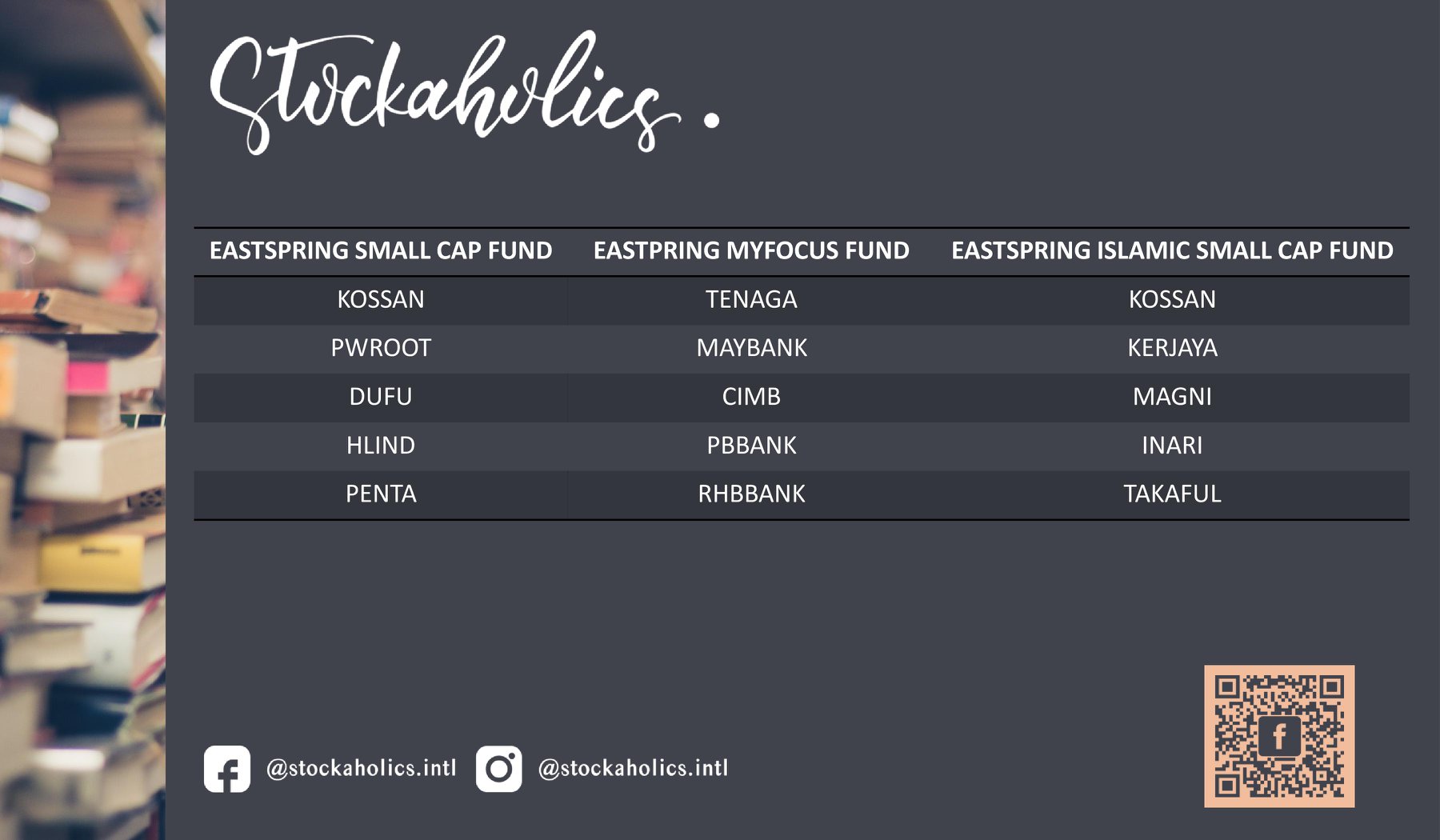 Stockaholics.

| EASTSPRING SMALL CAP FUND | EASTPRING MYFOCUS FUND | EASTSPRING ISLAMIC SMALL CAP FUND |
|---|---|---|
| KOSSAN | TENAGA | KOSSAN |
| PWROOT | MAYBANK | KERJAYA |
| DUFU | CIMB | MAGNI |
| HLIND | PBBANK | INARI |
| PENTA | RHBBANK | TAKAFUL |

@stockaholics.intl @stockaholics.intl